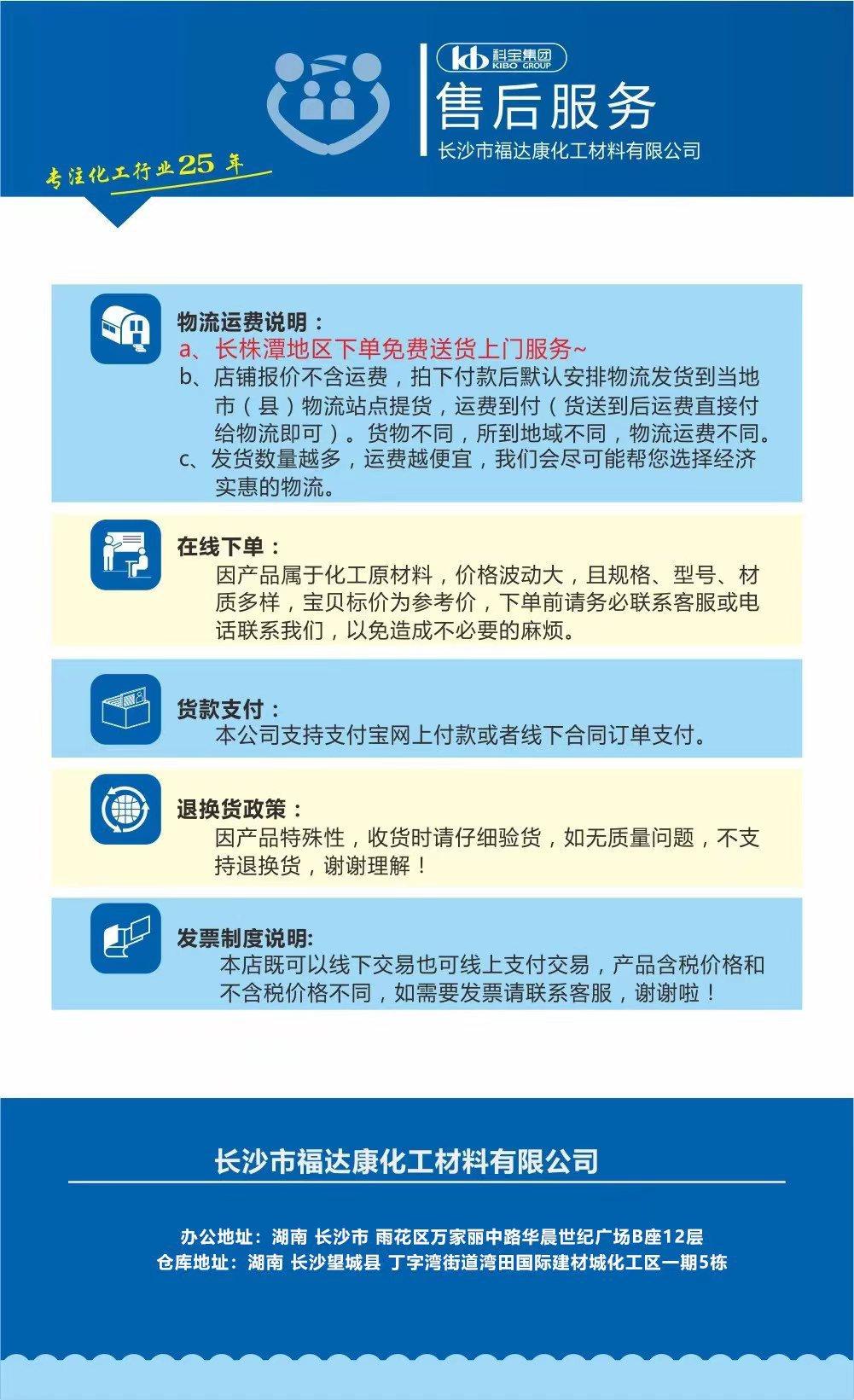 kb 科宝集团 KIBO GROUP

售后服务

长沙市福达康化工材料有限公司

专注化工行业25年

物流运费说明：
a、长株潭地区下单免费送货上门服务~
b、店铺报价不含运费，拍下付款后默认安排物流发货到当地市（县）物流站点提货，运费到付（货送到后运费直接付给物流即可）。货物不同，所到地域不同，物流运费不同。
c、发货数量越多，运费越便宜，我们会尽可能帮您选择经济实惠的物流。

在线下单：
因产品属于化工原材料，价格波动大，且规格、型号、材质多样，宝贝标价为参考价，下单前请务必联系客服或电话联系我们，以免造成不必要的麻烦。

货款支付：
本公司支持支付宝网上付款或者线下合同订单支付。

退换货政策：
因产品特殊性，收货时请仔细验货，如无质量问题，不支持退换货，谢谢理解！

发票制度说明:
本店既可以线下交易也可线上支付交易，产品含税价格和不含税价格不同，如需要发票请联系客服，谢谢啦！

长沙市福达康化工材料有限公司

办公地址：湖南 长沙市 雨花区万家丽中路华晨世纪广场B座12层
仓库地址：湖南 长沙望城县 丁字湾街道湾田国际建材城化工区一期5栋